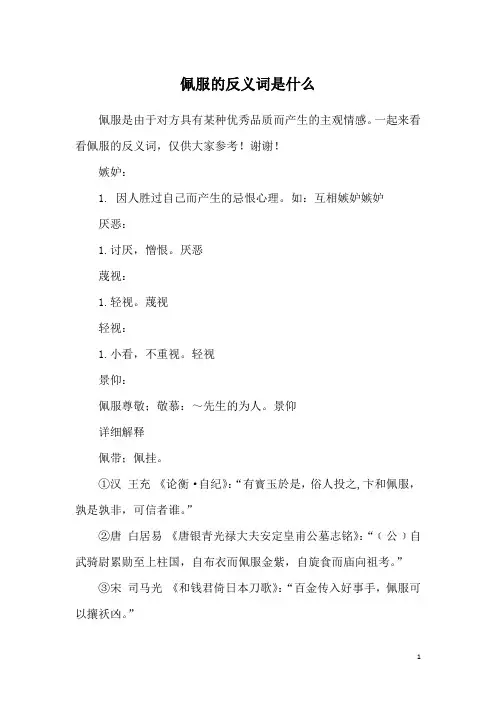 佩服的反义词是什么

佩服是由于对方具有某种优秀品质而产生的主观情感。一起来看看佩服的反义词，仅供大家参考！谢谢！

嫉妒：

1. 因人胜过自己而产生的忌恨心理。如：互相嫉妒嫉妒

厌恶：

1. 讨厌，憎恨。厌恶

蔑视：

1. 轻视。蔑视

轻视：

1. 小看，不重视。轻视

景仰：

佩服尊敬；敬慕：～先生的为人。景仰

详细解释

佩带；佩挂。

①汉 王充 《论衡·自纪》：“有寳玉於是，俗人投之，卞和佩服，孰是孰非，可信者谁。”

②唐 白居易 《唐银青光禄大夫安定皇甫公墓志铭》：“（公）自武骑尉累勋至上柱国，自布衣而佩服金紫，自旋食而庙向祖考。”

③宋 司马光 《和钱君倚日本刀歌》：“百金传入好事手，佩服可以攘祆凶。”

1